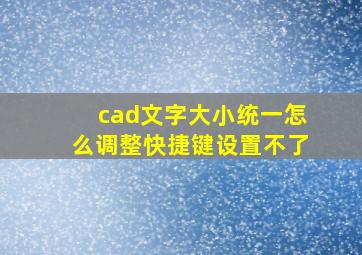 cad文字大小统一怎么调整快捷键设置不了